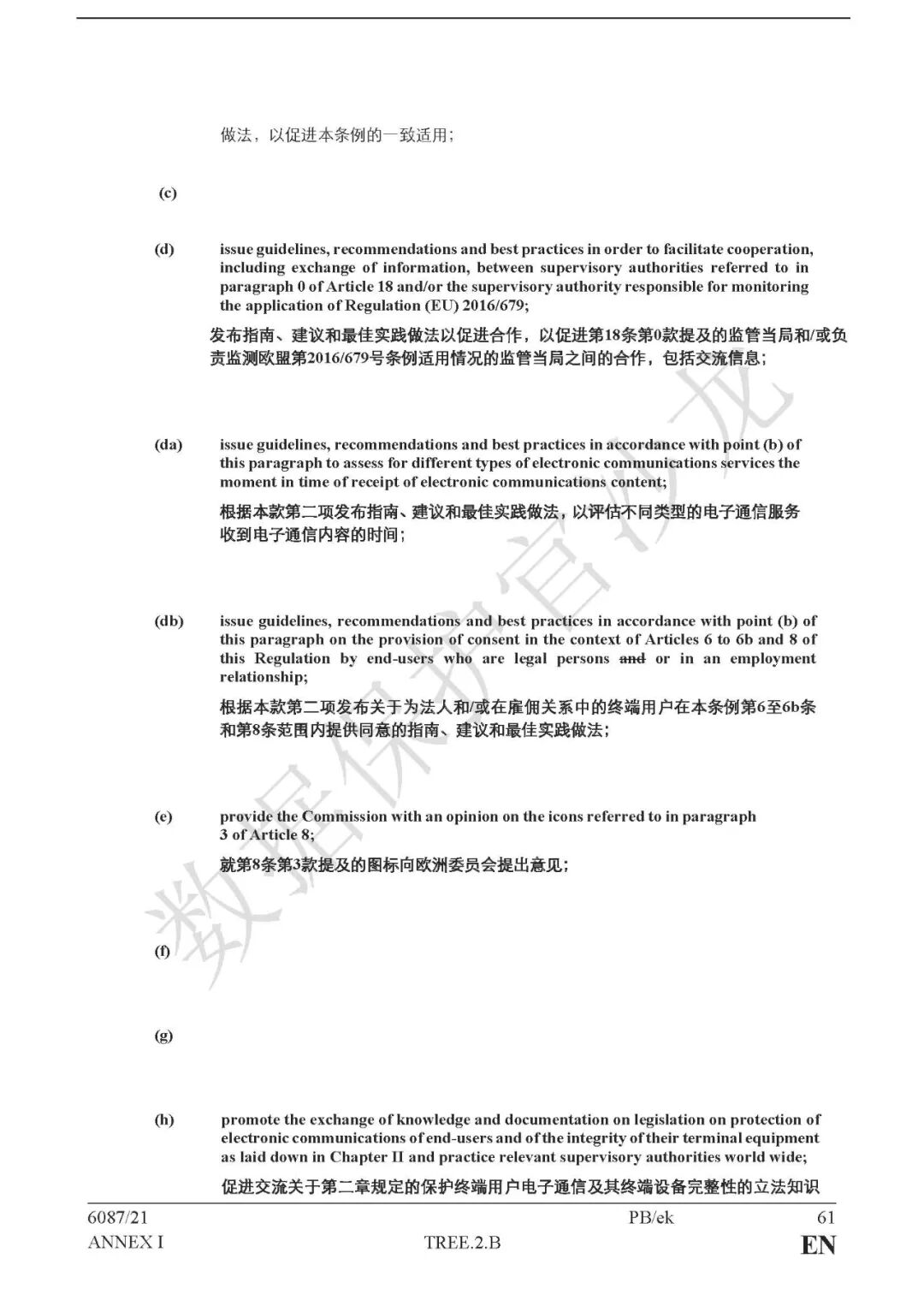 做法，以促进本条例的一致适用；

(c)

(d) issue guidelines, recommendations and best practices in order to facilitate cooperation, including exchange of information, between supervisory authorities referred to in paragraph 0 of Article 18 and/or the supervisory authority responsible for monitoring the application of Regulation (EU) 2016/679;

发布指南、建议和最佳实践做法以促进合作，以促进第18条第0款提及的监管当局和/或负责监测欧盟第2016/679号条例适用情况的监管当局之间的合作，包括交流信息；

(da) issue guidelines, recommendations and best practices in accordance with point (b) of this paragraph to assess for different types of electronic communications services the moment in time of receipt of electronic communications content;

根据本款第二项发布指南、建议和最佳实践做法，以评估不同类型的电子通信服务收到电子通信内容的时间；

(db) issue guidelines, recommendations and best practices in accordance with point (b) of this paragraph on the provision of consent in the context of Articles 6 to 6b and 8 of this Regulation by end-users who are legal persons and or in an employment relationship;

根据本款第二项发布关于为法人和/或在雇佣关系中的终端用户在本条例第6至6b条和第8条范围内提供同意的指南、建议和最佳实践做法；

(e) provide the Commission with an opinion on the icons referred to in paragraph 3 of Article 8;

就第8条第3款提及的图标向欧洲委员会提出意见；

(f)

(g)

(h) promote the exchange of knowledge and documentation on legislation on protection of electronic communications of end-users and of the integrity of their terminal equipment as laid down in Chapter II and practice relevant supervisory authorities world wide;

促进交流关于第二章规定的保护终端用户电子通信及其终端设备完整性的立法知识

数据保护官沙龙

6087/21 PB/ek 61
ANNEX I TREE.2.B EN